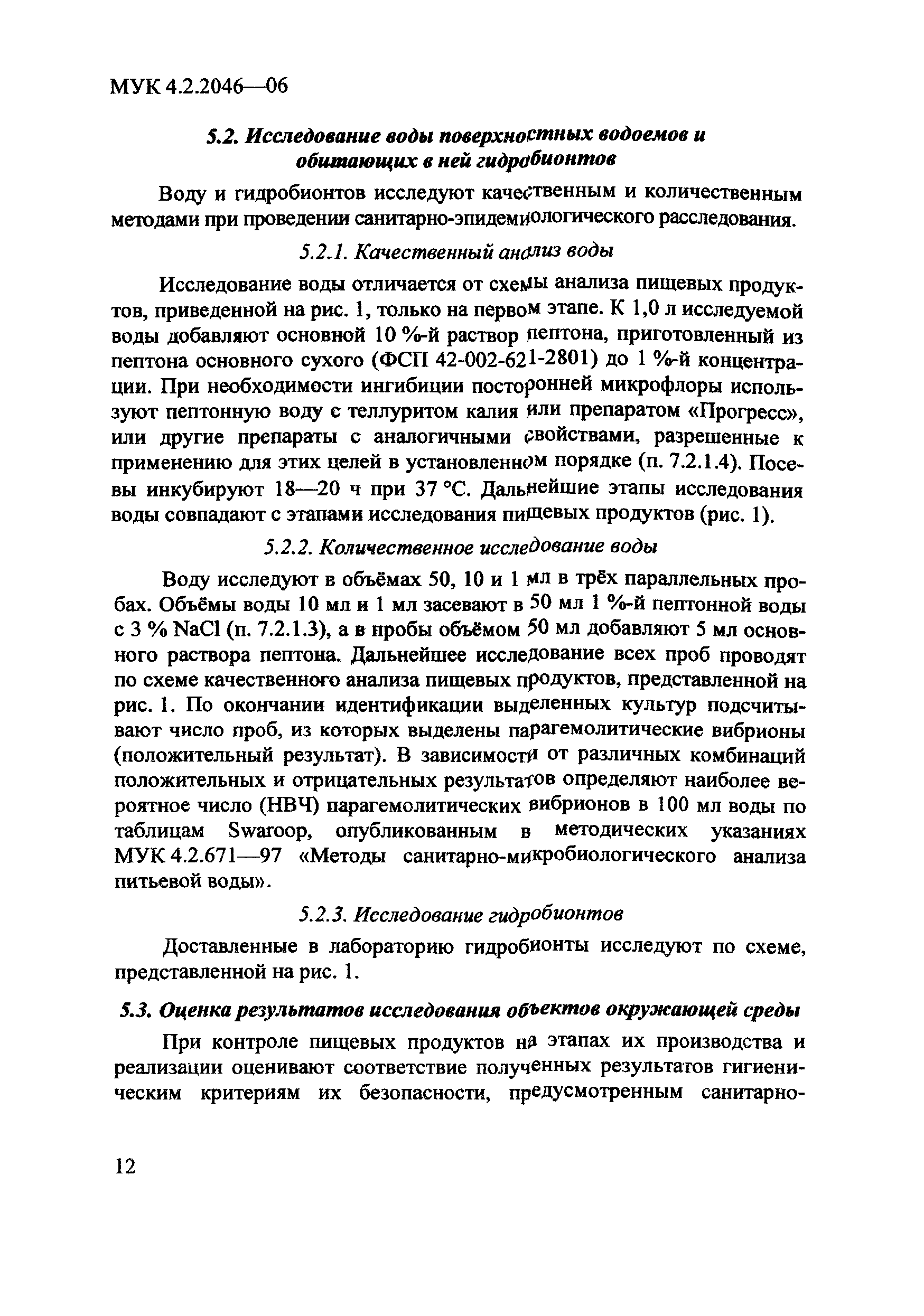 МУК 4.2.2046—06

5.2. Исследование воды поверхностных водоемов и обитающих в ней гидробионтов

Воду и гидробионтов исследуют качественным и количественным методами при проведении санитарно-эпидемиологического расследования.

5.2.1. Качественный анализ воды

Исследование воды отличается от схемы анализа пищевых продуктов, приведенной на рис. 1, только на первом этапе. К 1,0 л исследуемой воды добавляют основной 10 %-й раствор пептона, приготовленный из пептона основного сухого (ФСП 42-002-621-2801) до 1 %-й концентрации. При необходимости ингибиции посторонней микрофлоры используют пептонную воду с теллуритом калия или препаратом «Прогресс», или другие препараты с аналогичными свойствами, разрешенные к применению для этих целей в установленном порядке (п. 7.2.1.4). Посевы инкубируют 18—20 ч при 37 °С. Дальнейшие этапы исследования воды совпадают с этапами исследования пищевых продуктов (рис. 1).

5.2.2. Количественное исследование воды

Воду исследуют в объёмах 50, 10 и 1 мл в трёх параллельных пробах. Объёмы воды 10 мл и 1 мл засевают в 50 мл 1 %-й пептонной воды с 3 % NaCl (п. 7.2.1.3), а в пробы объёмом 50 мл добавляют 5 мл основного раствора пептона. Дальнейшее исследование всех проб проводят по схеме качественного анализа пищевых продуктов, представленной на рис. 1. По окончании идентификации выделенных культур подсчитывают число проб, из которых выделены парагемолитические вибрионы (положительный результат). В зависимости от различных комбинаций положительных и отрицательных результатов определяют наиболее вероятное число (НВЧ) парагемолитических вибрионов в 100 мл воды по таблицам Swaroop, опубликованным в методических указаниях МУК 4.2.671—97 «Методы санитарно-микробиологического анализа питьевой воды».

5.2.3. Исследование гидробионтов

Доставленные в лабораторию гидробионты исследуют по схеме, представленной на рис. 1.

5.3. Оценка результатов исследования объектов окружающей среды

При контроле пищевых продуктов на этапах их производства и реализации оценивают соответствие полученных результатов гигиеническим критериям их безопасности, предусмотренным санитарно-

12